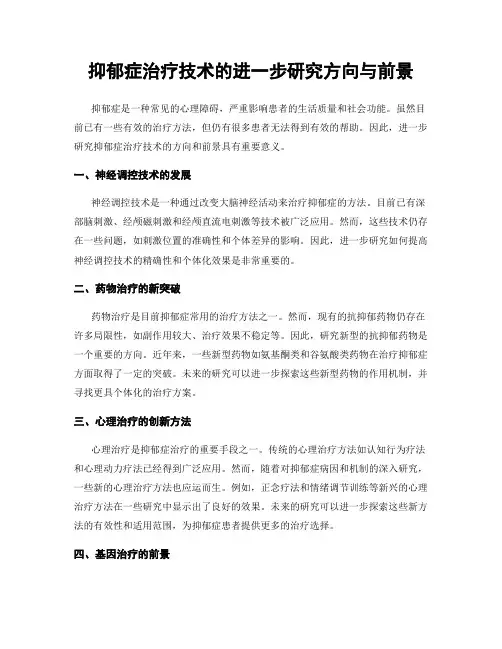 抑郁症治疗技术的进一步研究方向与前景

抑郁症是一种常见的心理障碍，严重影响患者的生活质量和社会功能。虽然目前已有一些有效的治疗方法，但仍有很多患者无法得到有效的帮助。因此，进一步研究抑郁症治疗技术的方向和前景具有重要意义。

一、神经调控技术的发展

神经调控技术是一种通过改变大脑神经活动来治疗抑郁症的方法。目前已有深部脑刺激、经颅磁刺激和经颅直流电刺激等技术被广泛应用。然而，这些技术仍存在一些问题，如刺激位置的准确性和个体差异的影响。因此，进一步研究如何提高神经调控技术的精确性和个体化效果是非常重要的。

二、药物治疗的新突破

药物治疗是目前抑郁症常用的治疗方法之一。然而，现有的抗抑郁药物仍存在许多局限性，如副作用较大、治疗效果不稳定等。因此，研究新型的抗抑郁药物是一个重要的方向。近年来，一些新型药物如氨基酮类和谷氨酸类药物在治疗抑郁症方面取得了一定的突破。未来的研究可以进一步探索这些新型药物的作用机制，并寻找更具个体化的治疗方案。

三、心理治疗的创新方法

心理治疗是抑郁症治疗的重要手段之一。传统的心理治疗方法如认知行为疗法和心理动力疗法已经得到广泛应用。然而，随着对抑郁症病因和机制的深入研究，一些新的心理治疗方法也应运而生。例如，正念疗法和情绪调节训练等新兴的心理治疗方法在一些研究中显示出了良好的效果。未来的研究可以进一步探索这些新方法的有效性和适用范围，为抑郁症患者提供更多的治疗选择。

四、基因治疗的前景